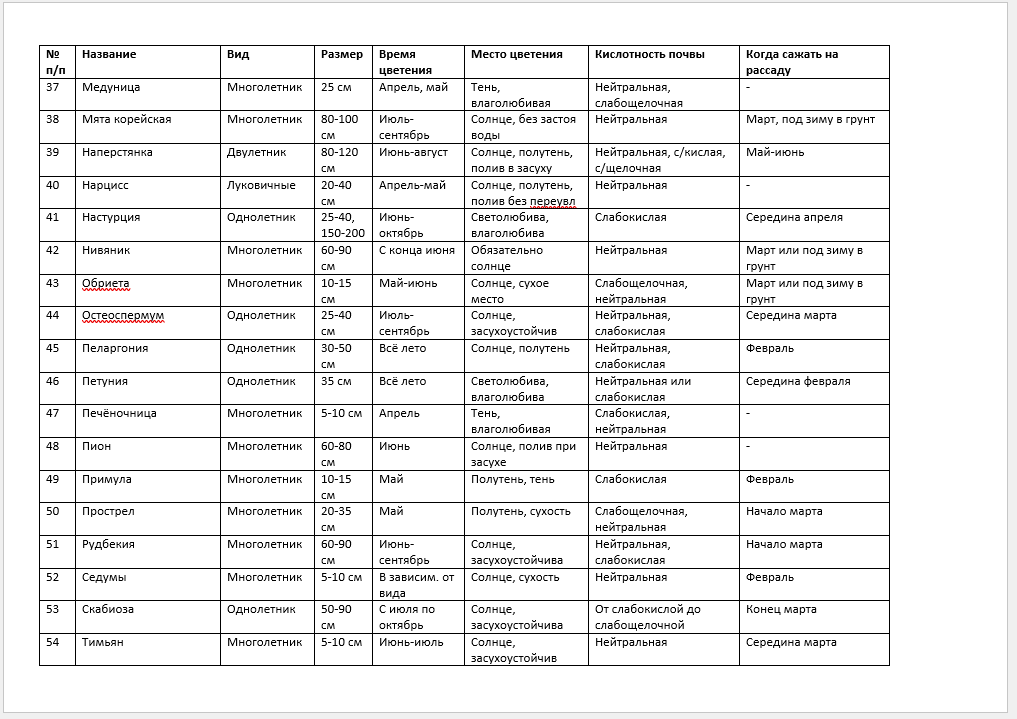 | № п/п | Название | Вид | Размер | Время цветения | Место цветения | Кислотность почвы | Когда сажать на рассаду |
|---|---|---|---|---|---|---|---|
| 37 | Медуница | Многолетник | 25 см | Апрель, май | Тень, влаголюбивая | Нейтральная, слабощелочная | - |
| 38 | Мята корейская | Многолетник | 80-100 см | Июль-сентябрь | Солнце, без застоя воды | Нейтральная | Март, под зиму в грунт |
| 39 | Наперстянка | Двулетник | 80-120 см | Июнь-август | Солнце, полутень, полив в засуху | Нейтральная, с/кислая, с/щелочная | Май-июнь |
| 40 | Нарцисс | Луковичные | 20-40 см | Апрель-май | Солнце, полутень, полив без переувл | Нейтральная | - |
| 41 | Настурция | Однолетник | 25-40, 150-200 | Июнь-октябрь | Светолюбива, влаголюбива | Слабокислая | Середина апреля |
| 42 | Нивяник | Многолетник | 60-90 см | С конца июня | Обязательно солнце | Нейтральная | Март или под зиму в грунт |
| 43 | Обриета | Многолетник | 10-15 см | Май-июнь | Солнце, сухое место | Слабощелочная, нейтральная | Март или под зиму в грунт |
| 44 | Остеоспермум | Однолетник | 25-40 см | Июль-сентябрь | Солнце, засухоустойчив | Нейтральная, слабокислая | Середина марта |
| 45 | Пеларгония | Однолетник | 30-50 см | Всё лето | Солнце, полутень | Нейтральная, слабокислая | Февраль |
| 46 | Петуния | Однолетник | 35 см | Всё лето | Светолюбива, влаголюбива | Нейтральная или слабокислая | Середина февраля |
| 47 | Печёночница | Многолетник | 5-10 см | Апрель | Тень, влаголюбивая | Слабокислая, нейтральная | - |
| 48 | Пион | Многолетник | 60-80 см | Июнь | Солнце, полив при засухе | Нейтральная | - |
| 49 | Примула | Многолетник | 10-15 см | Май | Полутень, тень | Слабокислая | Февраль |
| 50 | Прострел | Многолетник | 20-35 см | Май | Полутень, сухость | Слабощелочная, нейтральная | Начало марта |
| 51 | Рудбекия | Многолетник | 60-90 см | Июнь-сентябрь | Солнце, засухоустойчива | Нейтральная, слабокислая | Начало марта |
| 52 | Седумы | Многолетник | 5-10 см | В зависим. от вида | Солнце, сухость | Нейтральная | Февраль |
| 53 | Скабиоза | Однолетник | 50-90 см | С июля по октябрь | Солнце, засухоустойчива | От слабокислой до слабощелочной | Конец марта |
| 54 | Тимьян | Многолетник | 5-10 см | Июнь-июль | Солнце, засухоустойчив | Нейтральная | Середина марта |